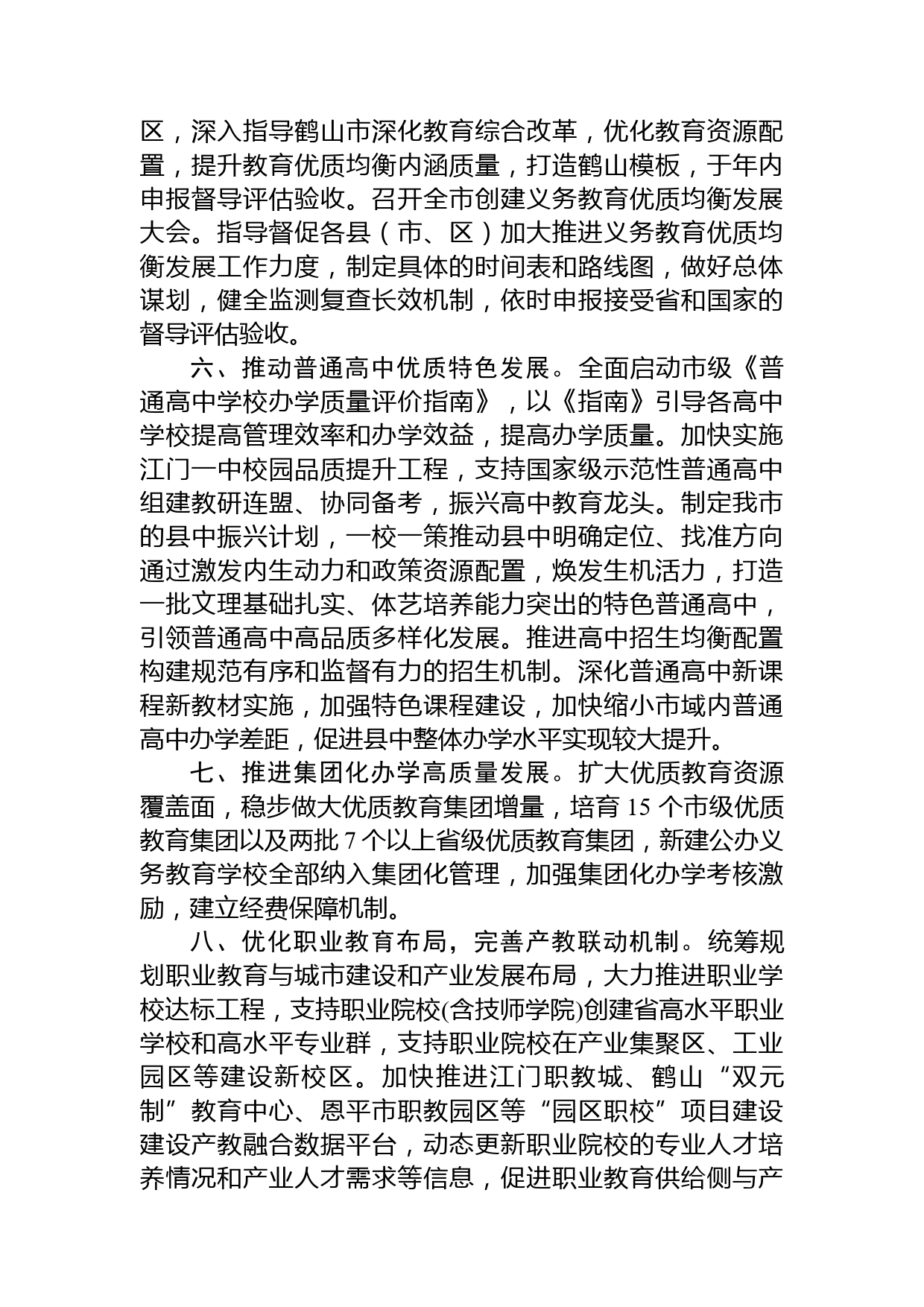 区，深入指导鹤山市深化教育综合改革，优化教育资源配置，提升教育优质均衡内涵质量，打造鹤山模板，于年内申报督导评估验收。召开全市创建义务教育优质均衡发展大会。指导督促各县（市、区）加大推进义务教育优质均衡发展工作力度，制定具体的时间表和路线图，做好总体谋划，健全监测复查长效机制，依时申报接受省和国家的督导评估验收。

六、推动普通高中优质特色发展。全面启动市级《普通高中学校办学质量评价指南》，以《指南》引导各高中学校提高管理效率和办学效益，提高办学质量。加快实施江门一中校园品质提升工程，支持国家级示范性普通高中组建教研连盟、协同备考，振兴高中教育龙头。制定我市的县中振兴计划，一校一策推动县中明确定位、找准方向通过激发内生动力和政策资源配置，焕发生机活力，打造一批文理基础扎实、体艺培养能力突出的特色普通高中，引领普通高中高品质多样化发展。推进高中招生均衡配置构建规范有序和监督有力的招生机制。深化普通高中新课程新教材实施，加强特色课程建设，加快缩小市域内普通高中办学差距，促进县中整体办学水平实现较大提升。

七、推进集团化办学高质量发展。扩大优质教育资源覆盖面，稳步做大优质教育集团增量，培育 15 个市级优质教育集团以及两批 7 个以上省级优质教育集团，新建公办义务教育学校全部纳入集团化管理，加强集团化办学考核激励，建立经费保障机制。

八、优化职业教育布局，完善产教联动机制。统筹规划职业教育与城市建设和产业发展布局，大力推进职业学校达标工程，支持职业院校(含技师学院)创建省高水平职业学校和高水平专业群，支持职业院校在产业集聚区、工业园区等建设新校区。加快推进江门职教城、鹤山“双元制”教育中心、恩平市职教园区等“园区职校”项目建设建设产教融合数据平台，动态更新职业院校的专业人才培养情况和产业人才需求等信息，促进职业教育供给侧与产